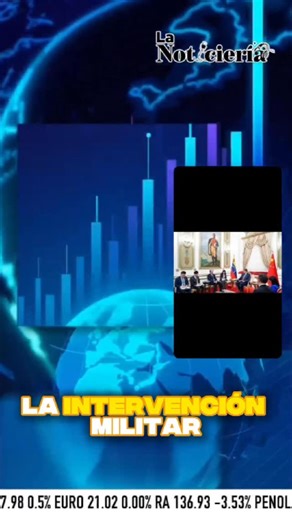 La Noticiería

LA INTERVENCIÓN MILITAR

7.98 0.5% EURO 21.02 0.00% RA 136.93 -3.53% PENOL